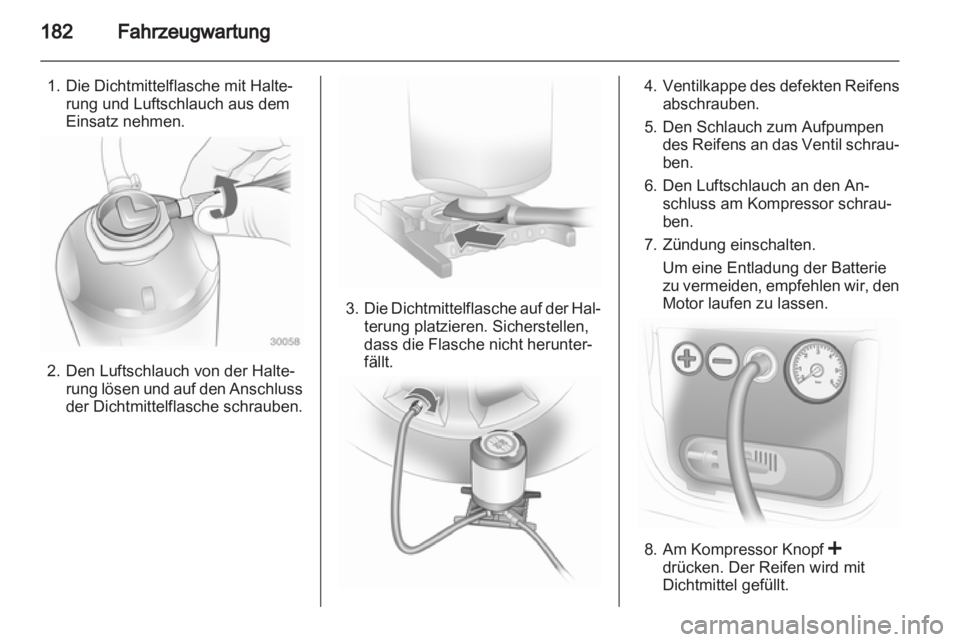 182 Fahrzeugwartung

1. Die Dichtmittelflasche mit Halterung und Luftschlauch aus dem Einsatz nehmen.

30058

2. Den Luftschlauch von der Halterung lösen und auf den Anschluss der Dichtmittelflasche schrauben.

3. Die Dichtmittelflasche auf der Halterung platzieren. Sicherstellen, dass die Flasche nicht herunterfällt.

4. Ventilkappe des defekten Reifens abschrauben.

5. Den Schlauch zum Aufpumpen des Reifens an das Ventil schrauben.

6. Den Luftschlauch an den Anschluss am Kompressor schrauben.

7. Zündung einschalten.
Um eine Entladung der Batterie zu vermeiden, empfehlen wir, den Motor laufen zu lassen.

8. Am Kompressor Knopf + drücken. Der Reifen wird mit Dichtmittel gefüllt.

carmanualsonline.info